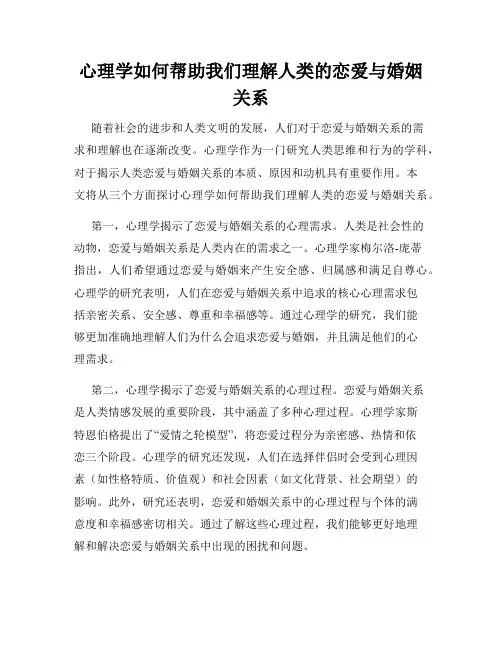 心理学如何帮助我们理解人类的恋爱与婚姻关系

随着社会的进步和人类文明的发展，人们对于恋爱与婚姻关系的需求和理解也在逐渐改变。心理学作为一门研究人类思维和行为的学科，对于揭示人类恋爱与婚姻关系的本质、原因和动机具有重要作用。本文将从三个方面探讨心理学如何帮助我们理解人类的恋爱与婚姻关系。

第一，心理学揭示了恋爱与婚姻关系的心理需求。人类是社会性的动物，恋爱与婚姻关系是人类内在的需求之一。心理学家梅尔洛-庞蒂指出，人们希望通过恋爱与婚姻来产生安全感、归属感和满足自尊心。心理学的研究表明，人们在恋爱与婚姻关系中追求的核心心理需求包括亲密关系、安全感、尊重和幸福感等。通过心理学的研究，我们能够更加准确地理解人们为什么会追求恋爱与婚姻，并且满足他们的心理需求。

第二，心理学揭示了恋爱与婚姻关系的心理过程。恋爱与婚姻关系是人类情感发展的重要阶段，其中涵盖了多种心理过程。心理学家斯特恩伯格提出了“爱情之轮模型”，将恋爱过程分为亲密感、热情和依恋三个阶段。心理学的研究还发现，人们在选择伴侣时会受到心理因素（如性格特质、价值观）和社会因素（如文化背景、社会期望）的影响。此外，研究还表明，恋爱和婚姻关系中的心理过程与个体的满意度和幸福感密切相关。通过了解这些心理过程，我们能够更好地理解和解决恋爱与婚姻关系中出现的困扰和问题。